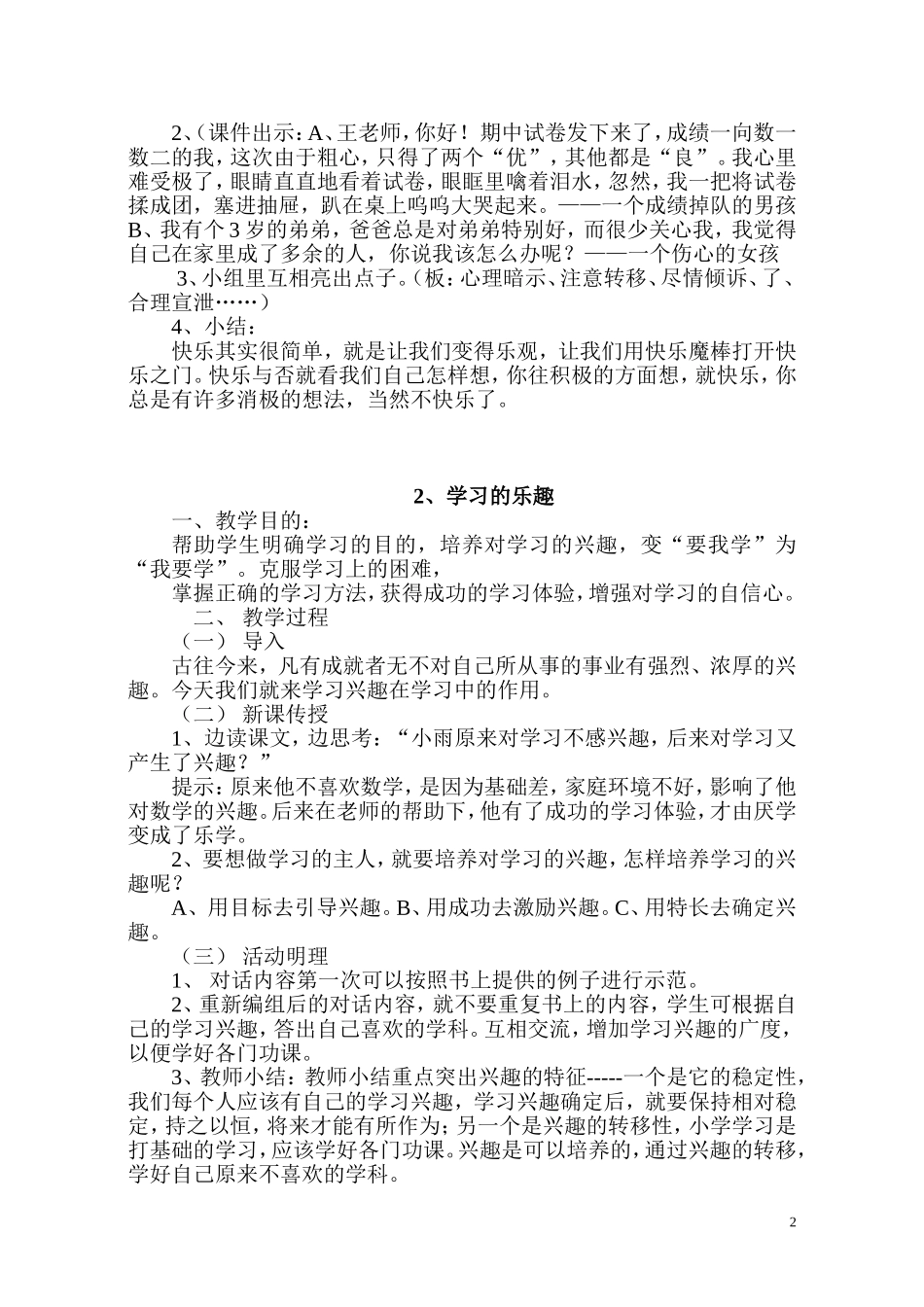 2、（课件出示：A、王老师，你好！期中试卷发下来了，成绩一向数一数二的我，这次由于粗心，只得了两个“优”，其他都是“良”。我心里难受极了，眼睛直直地看着试卷，眼眶里噙着泪水，忽然，我一把将试卷揉成团，塞进抽屉，趴在桌上呜呜大哭起来。——一个成绩掉队的男孩 B、我有个3岁的弟弟，爸爸总是对弟弟特别好，而很少关心我，我觉得自己在家里成了多余的人，你说我该怎么办呢？——一个伤心的女孩

3、小组里互相亮出点子。（板：心理暗示、注意转移、尽情倾诉、了、合理宣泄……）

4、小结：

快乐其实很简单，就是让我们变得乐观，让我们用快乐魔棒打开快乐之门。快乐与否就看我们自己怎样想，你往积极的方面想，就快乐，你总是有许多消极的想法，当然不快乐了。

2、学习的乐趣

一、教学目的：

帮助学生明确学习的目的，培养对学习的兴趣，变“要我学”为“我要学”。克服学习上的困难，

掌握正确的学习方法，获得成功的学习体验，增强对学习的自信心。

二、 教学过程

（一） 导入

古往今来，凡有成就者无不对自己所从事的事业有强烈、浓厚的兴趣。今天我们就来学习兴趣在学习中的作用。

（二） 新课传授

1、边读课文，边思考：“小雨原来对学习不感兴趣，后来对学习又产生了兴趣？”

提示：原来他不喜欢数学，是因为基础差，家庭环境不好，影响了他对数学的兴趣。后来在老师的帮助下，他有了成功的学习体验，才由厌学变成了乐学。

2、要想做学习的主人，就要培养对学习的兴趣，怎样培养学习的兴趣呢？

A、用目标去引导兴趣。B、用成功去激励兴趣。C、用特长去确定兴趣。

（三） 活动明理

1、 对话内容第一次可以按照书上提供的例子进行示范。

2、重新编组后的对话内容，就不要重复书上的内容，学生可根据自己的学习兴趣，答出自己喜欢的学科。互相交流，增加学习兴趣的广度，以便学好各门功课。

3、教师小结：教师小结重点突出兴趣的特征-----一个是它的稳定性，我们每个人应该有自己的学习兴趣，学习兴趣确定后，就要保持相对稳定，持之以恒，将来才能有所作为；另一个是兴趣的转移性，小学学习是打基础的学习，应该学好各门功课。兴趣是可以培养的，通过兴趣的转移，学好自己原来不喜欢的学科。

2